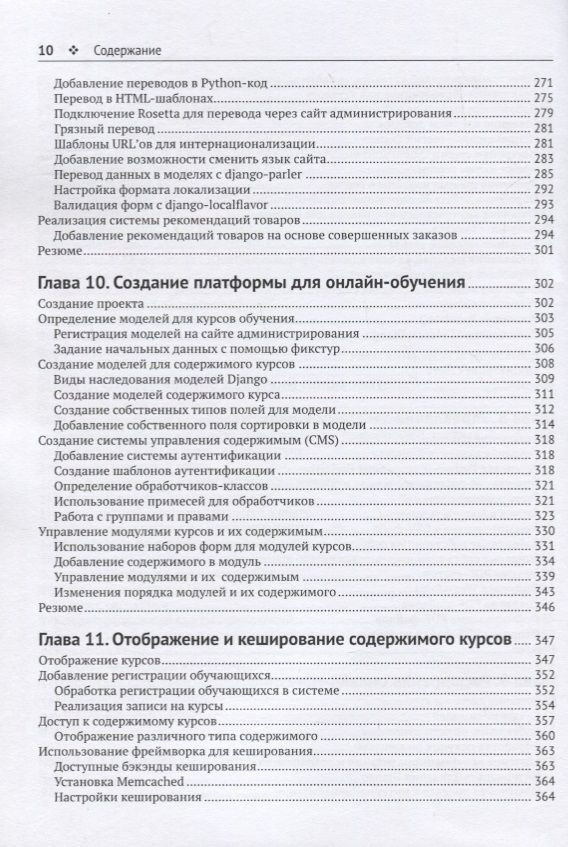 10 ❖ Содержание

Добавление переводов в Python-код 271
Перевод в HTML-шаблонах 275
Подключение Rosetta для перевода через сайт администрирования 279
Грязный перевод 281
Шаблоны URL'ов для интернационализации 281
Добавление возможности сменить язык сайта 283
Перевод данных в моделях с django-parler 285
Настройка формата локализации 292
Валидация форм с django-localflavor 293
Реализация системы рекомендаций товаров 294
Добавление рекомендаций товаров на основе совершенных заказов 294
Резюме 301

Глава 10. Создание платформы для онлайн-обучения 302
Создание проекта 302
Определение моделей для курсов обучения 303
Регистрация моделей на сайте администрирования 305
Задание начальных данных с помощью фикстур 306
Создание моделей для содержимого курсов 308
Виды наследования моделей Django 309
Создание моделей содержимого курса 311
Создание собственных типов полей для модели 312
Добавление собственного поля сортировки в модели 314
Создание системы управления содержимым (CMS) 318
Добавление системы аутентификации 318
Создание шаблонов аутентификации 318
Определение обработчиков-классов 321
Использование примесей для обработчиков 321
Работа с группами и правами 323
Управление модулями курсов и их содержимым 330
Использование наборов форм для модулей курсов 331
Добавление содержимого в модуль 334
Управление модулями и их содержимым 339
Изменения порядка модулей и их содержимого 343
Резюме 346

Глава 11. Отображение и кеширование содержимого курсов 347
Отображение курсов 347
Добавление регистрации обучающихся 352
Обработка регистрации обучающихся в системе 352
Реализация записи на курсы 354
Доступ к содержимому курсов 357
Отображение различного типа содержимого 360
Использование фреймворка для кеширования 363
Доступные бэкэнды кеширования 363
Установка Memcached 364
Настройки кеширования 364